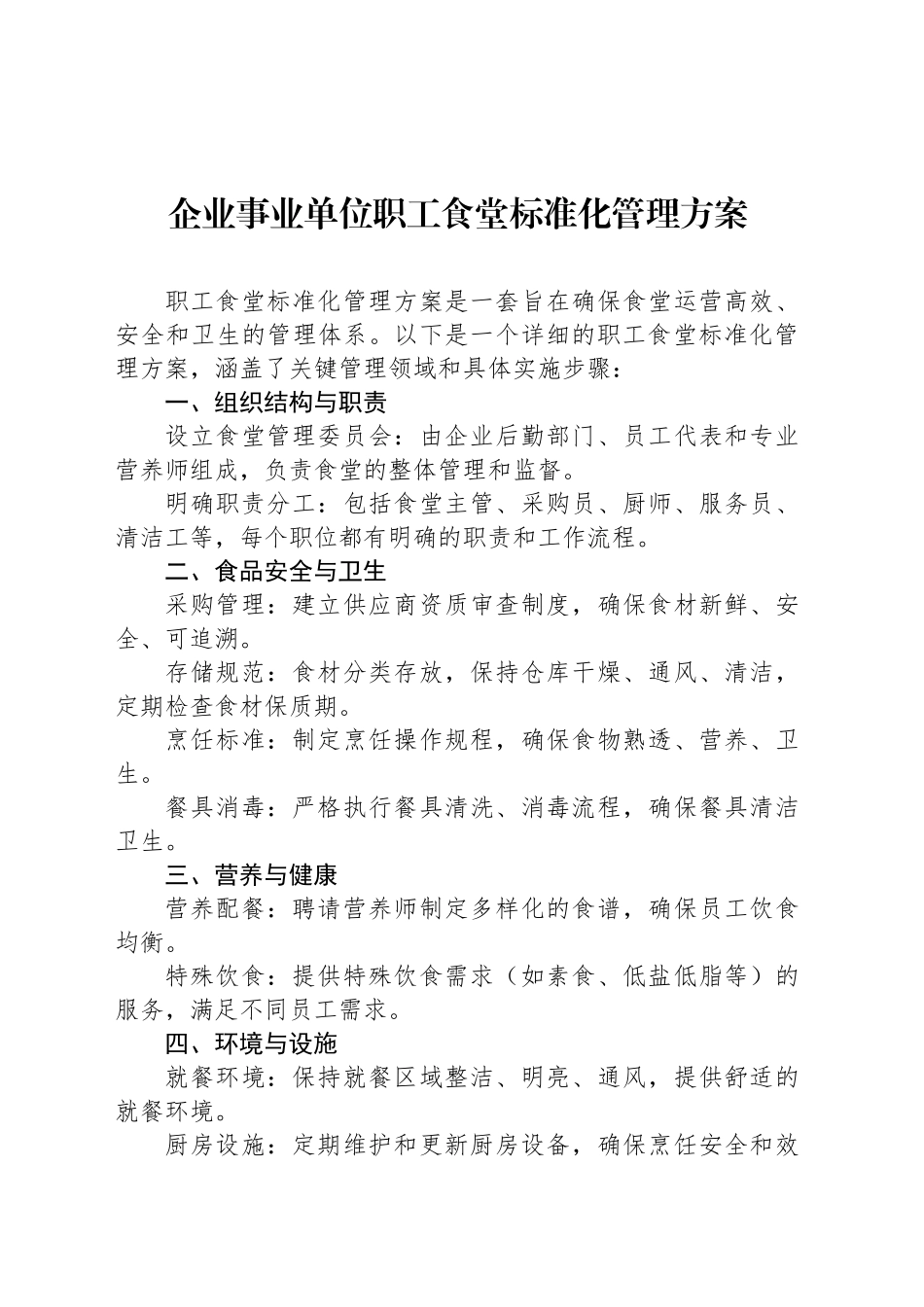 企业事业单位职工食堂标准化管理方案

职工食堂标准化管理方案是一套旨在确保食堂运营高效、安全和卫生的管理体系。以下是一个详细的职工食堂标准化管理方案，涵盖了关键管理领域和具体实施步骤：

一、组织结构与职责

设立食堂管理委员会：由企业后勤部门、员工代表和专业营养师组成，负责食堂的整体管理和监督。

明确职责分工：包括食堂主管、采购员、厨师、服务员、清洁工等，每个职位都有明确的职责和工作流程。

二、食品安全与卫生

采购管理：建立供应商资质审查制度，确保食材新鲜、安全、可追溯。

存储规范：食材分类存放，保持仓库干燥、通风、清洁，定期检查食材保质期。

烹饪标准：制定烹饪操作规程，确保食物熟透、营养、卫生。

餐具消毒：严格执行餐具清洗、消毒流程，确保餐具清洁卫生。

三、营养与健康

营养配餐：聘请营养师制定多样化的食谱，确保员工饮食均衡。

特殊饮食：提供特殊饮食需求（如素食、低盐低脂等）的服务，满足不同员工需求。

四、环境与设施

就餐环境：保持就餐区域整洁、明亮、通风，提供舒适的就餐环境。

厨房设施：定期维护和更新厨房设备，确保烹饪安全和效